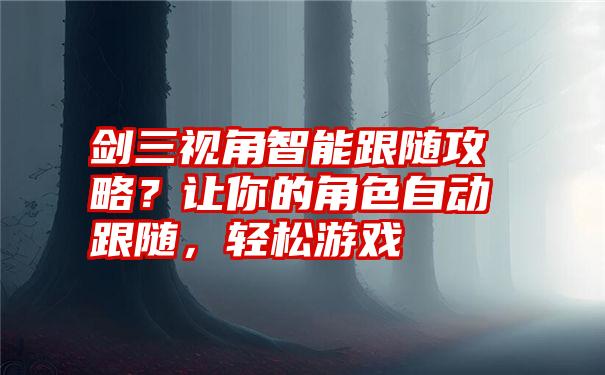 剑三视角智能跟随攻略？让你的角色自动跟随，轻松游戏